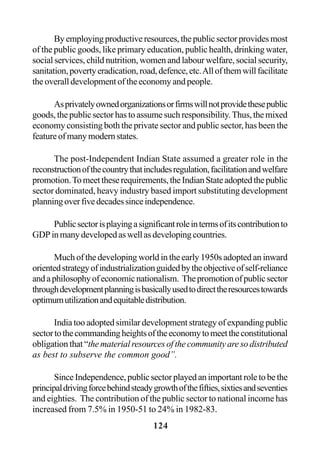 By employing productive resources, the public sector provides most of the public goods, like primary education, public health, drinking water, social services, child nutrition, women and labour welfare, social security, sanitation, poverty eradication, road, defence, etc. All of them will facilitate the overall development of the economy and people.

As privately owned organizations or firms will not provide these public goods, the public sector has to assume such responsibility. Thus, the mixed economy consisting both the private sector and public sector, has been the feature of many modern states.

The post-Independent Indian State assumed a greater role in the reconstruction of the country that includes regulation, facilitation and welfare promotion. To meet these requirements, the Indian State adopted the public sector dominated, heavy industry based import substituting development planning over five decades since independence.

Public sector is playing a significant role in terms of its contribution to GDP in many developed as well as developing countries.

Much of the developing world in the early 1950s adopted an inward oriented strategy of industrialization guided by the objective of self-reliance and a philosophy of economic nationalism. The promotion of public sector through development planning is basically used to direct the resources towards optimum utilization and equitable distribution.

India too adopted similar development strategy of expanding public sector to the commanding heights of the economy to meet the constitutional obligation that "the material resources of the community are so distributed as best to subserve the common good".

Since Independence, public sector played an important role to be the principal driving force behind steady growth of the fifties, sixties and seventies and eighties. The contribution of the public sector to national income has increased from 7.5% in 1950-51 to 24% in 1982-83.

124